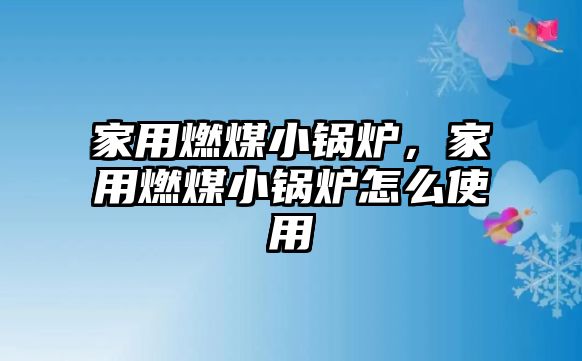 家用燃煤小锅炉，家用燃煤小锅炉怎么使用